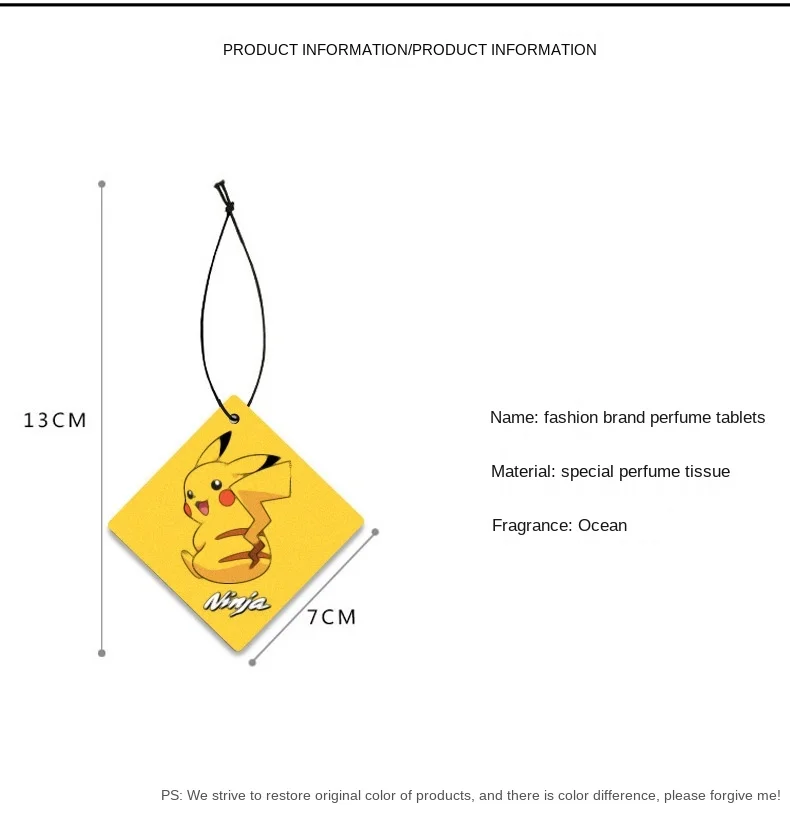 PRODUCT INFORMATION/PRODUCT INFORMATION

13CM

Ninja

7CM

Name: fashion brand perfume tablets

Material: special perfume tissue

Fragrance: Ocean

PS: We strive to restore original color of products, and there is color difference, please forgive me!